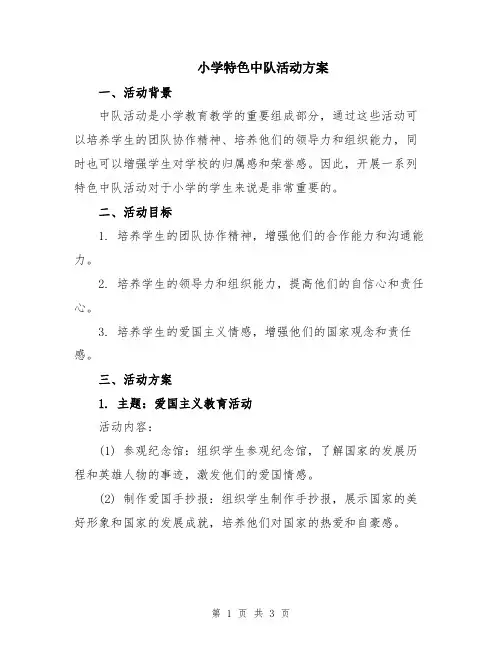 小学特色中队活动方案

一、活动背景

中队活动是小学教育教学的重要组成部分，通过这些活动可以培养学生的团队协作精神、培养他们的领导力和组织能力，同时也可以增强学生对学校的归属感和荣誉感。因此，开展一系列特色中队活动对于小学的学生来说是非常重要的。

二、活动目标

1. 培养学生的团队协作精神，增强他们的合作能力和沟通能力。

2. 培养学生的领导力和组织能力，提高他们的自信心和责任心。

3. 培养学生的爱国主义情感，增强他们的国家观念和责任感。

三、活动方案

1. 主题：爱国主义教育活动

活动内容：

(1) 参观纪念馆：组织学生参观纪念馆，了解国家的发展历程和英雄人物的事迹，激发他们的爱国情感。

(2) 制作爱国手抄报：组织学生制作手抄报，展示国家的美好形象和国家的发展成就，培养他们对国家的热爱和自豪感。

第 1 页 共 3 页